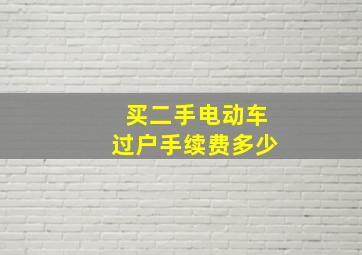 买二手电动车
过户手续费多少